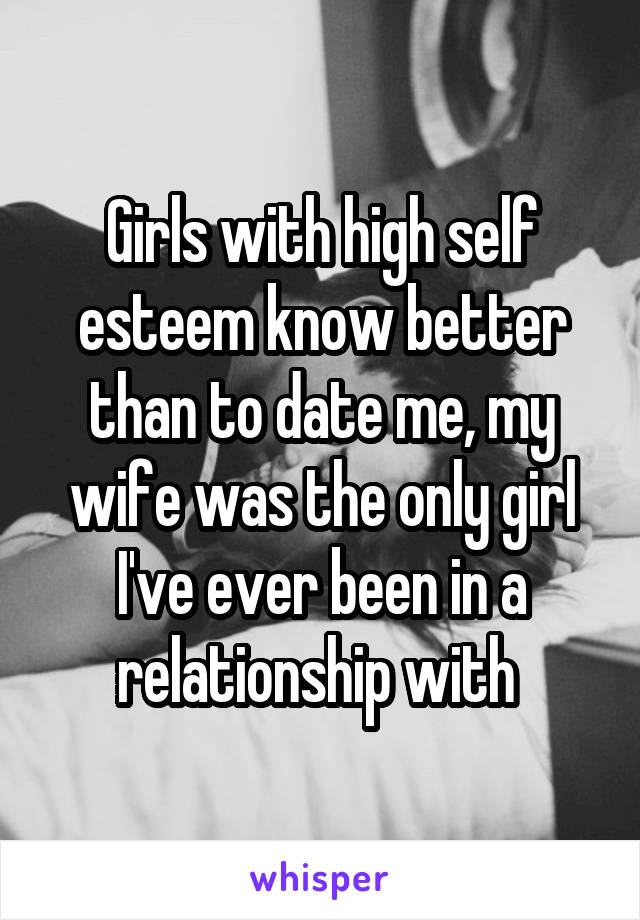 Girls with high self esteem know better than to date me, my wife was the only girl I've ever been in a relationship with

whisper